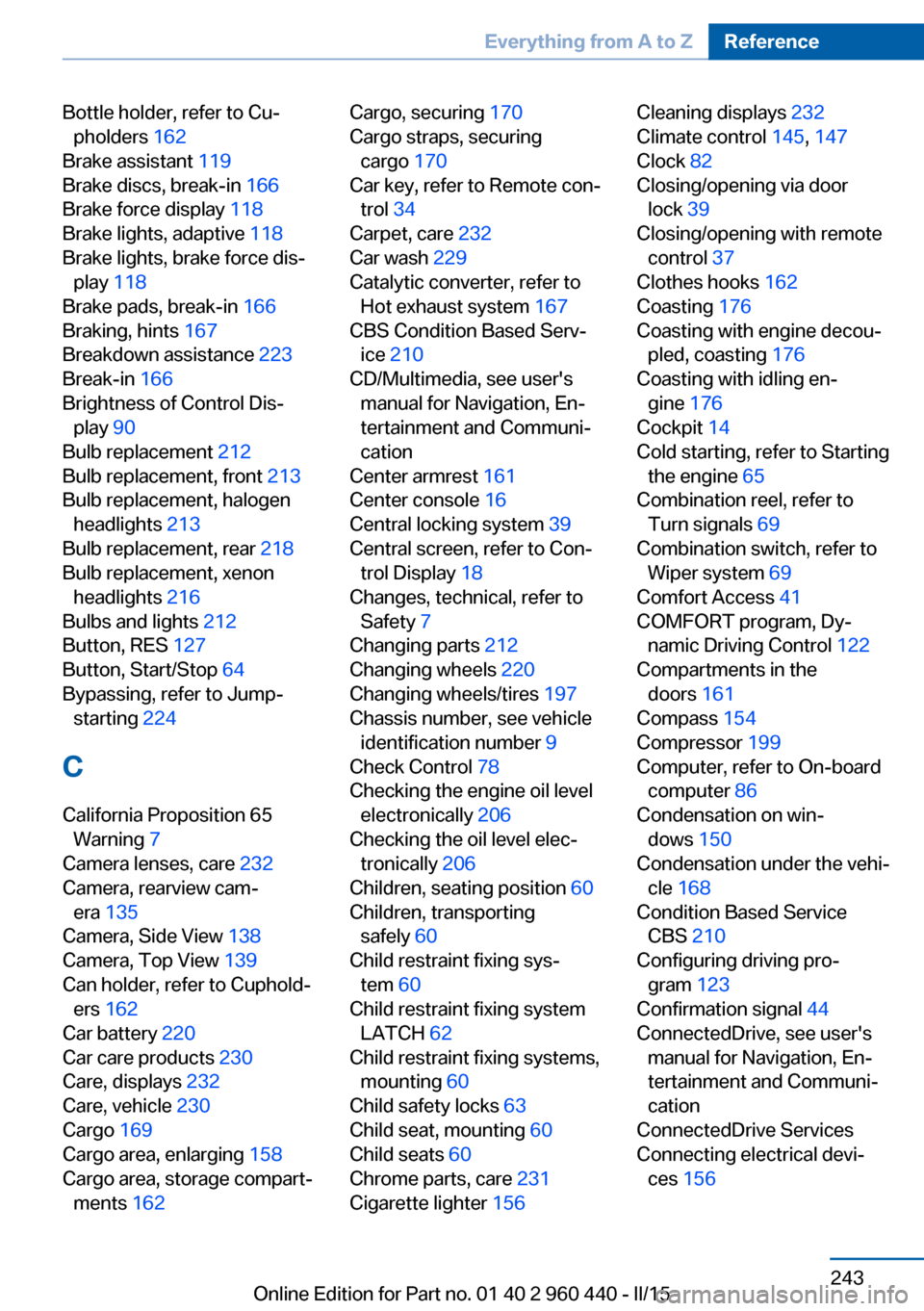 Everything from A to Z Reference

Bottle holder, refer to Cupholders 162
Brake assistant 119
Brake discs, break-in 166
Brake force display 118
Brake lights, adaptive 118
Brake lights, brake force display 118
Brake pads, break-in 166
Braking, hints 167
Breakdown assistance 223
Break-in 166
Brightness of Control Display 90
Bulb replacement 212
Bulb replacement, front 213
Bulb replacement, halogen headlights 213
Bulb replacement, rear 218
Bulb replacement, xenon headlights 216
Bulbs and lights 212
Button, RES 127
Button, Start/Stop 64
Bypassing, refer to Jump-starting 224

C

California Proposition 65 Warning 7
Camera lenses, care 232
Camera, rearview camera 135
Camera, Side View 138
Camera, Top View 139
Can holder, refer to Cupholders 162
Car battery 220
Car care products 230
Care, displays 232
Care, vehicle 230
Cargo 169
Cargo area, enlarging 158
Cargo area, storage compartments 162

Cargo, securing 170
Cargo straps, securing cargo 170
Car key, refer to Remote control 34
Carpet, care 232
Car wash 229
Catalytic converter, refer to Hot exhaust system 167
CBS Condition Based Service 210
CD/Multimedia, see user's manual for Navigation, Entertainment and Communication
Center armrest 161
Center console 16
Central locking system 39
Central screen, refer to Control Display 18
Changes, technical, refer to Safety 7
Changing parts 212
Changing wheels 220
Changing wheels/tires 197
Chassis number, see vehicle identification number 9
Check Control 78
Checking the engine oil level electronically 206
Checking the oil level electronically 206
Children, seating position 60
Children, transporting safely 60
Child restraint fixing system 60
Child restraint fixing system LATCH 62
Child restraint fixing systems, mounting 60
Child safety locks 63
Child seat, mounting 60
Child seats 60
Chrome parts, care 231
Cigarette lighter 156

Cleaning displays 232
Climate control 145, 147
Clock 82
Closing/opening via door lock 39
Closing/opening with remote control 37
Clothes hooks 162
Coasting 176
Coasting with engine decoupled, coasting 176
Coasting with idling engine 176
Cockpit 14
Cold starting, refer to Starting the engine 65
Combination reel, refer to Turn signals 69
Combination switch, refer to Wiper system 69
Comfort Access 41
COMFORT program, Dynamic Driving Control 122
Compartments in the doors 161
Compass 154
Compressor 199
Computer, refer to On-board computer 86
Condensation on windows 150
Condensation under the vehicle 168
Condition Based Service CBS 210
Configuring driving program 123
Confirmation signal 44
ConnectedDrive, see user's manual for Navigation, Entertainment and Communication
ConnectedDrive Services
Connecting electrical devices 156

243
Online Edition for Part no. 01 40 2 960 440 - II/15
carmanualsonline.info